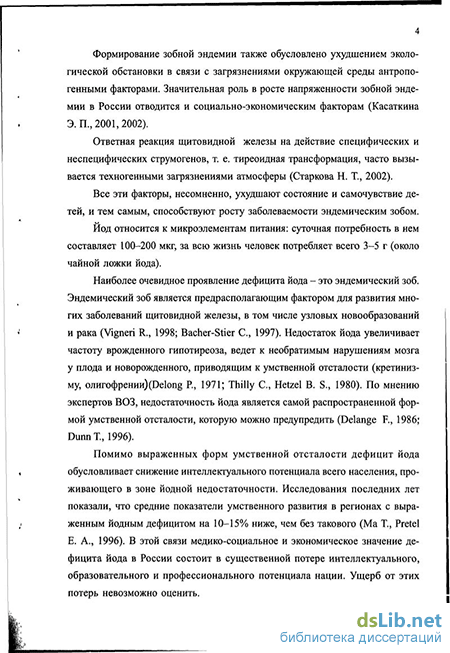 4

Формирование зобной эндемии также обусловлено ухудшением экологической обстановки в связи с загрязнениями окружающей среды антропогенными факторами. Значительная роль в росте напряженности зобной эндемии в России отводится и социально-экономическим факторам (Касаткина Э. П., 2001, 2002).

Ответная реакция щитовидной железы на действие специфических и неспецифических струмогенов, т. е. тиреоидная трансформация, часто вызывается техногенными загрязнениями атмосферы (Старкова Н. Т., 2002).

Все эти факторы, несомненно, ухудшают состояние и самочувствие детей, и тем самым, способствуют росту заболеваемости эндемическим зобом.

Йод относится к микроэлементам питания: суточная потребность в нем составляет 100–200 мкг, за всю жизнь человек потребляет всего 3–5 г (около чайной ложки йода).

Наиболее очевидное проявление дефицита йода – это эндемический зоб. Эндемический зоб является предрасполагающим фактором для развития многих заболеваний щитовидной железы, в том числе узловых новообразований и рака (Vigneri R., 1998; Bacher-Stier C., 1997). Недостаток йода увеличивает частоту врожденного гипотиреоза, ведет к необратимым нарушениям мозга у плода и новорожденного, приводящим к умственной отсталости (кретинизму, олигофрении)(Delong P., 1971; Thilly C., Hetzel B. S., 1980). По мнению экспертов ВОЗ, недостаточность йода является самой распространенной формой умственной отсталости, которую можно предупредить (Delange F., 1986; Dunn T., 1996).

Помимо выраженных форм умственной отсталости дефицит йода обусловливает снижение интеллектуального потенциала всего населения, проживающего в зоне йодной недостаточности. Исследования последних лет показали, что средние показатели умственного развития в регионах с выраженным йодным дефицитом на 10–15% ниже, чем без такового (Ma T., Pretel E. A., 1996). В этой связи медико-социальное и экономическое значение дефицита йода в России состоит в существенной потере интеллектуального, образовательного и профессионального потенциала нации. Ущерб от этих потерь невозможно оценить.

dsLib.net
библиотека диссертаций